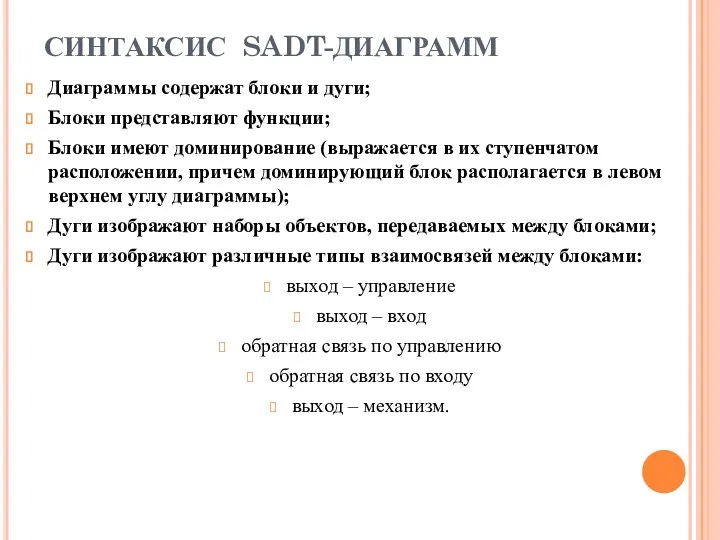 СИНТАКСИС SADT-ДИАГРАММ

Диаграммы содержат блоки и дуги;

Блоки представляют функции;

Блоки имеют доминирование (выражается в их ступенчатом расположении, причем доминирующий блок располагается в левом верхнем углу диаграммы);

Дуги изображают наборы объектов, передаваемых между блоками;

Дуги изображают различные типы взаимосвязей между блоками:

выход – управление

выход – вход

обратная связь по управлению

обратная связь по входу

выход – механизм.